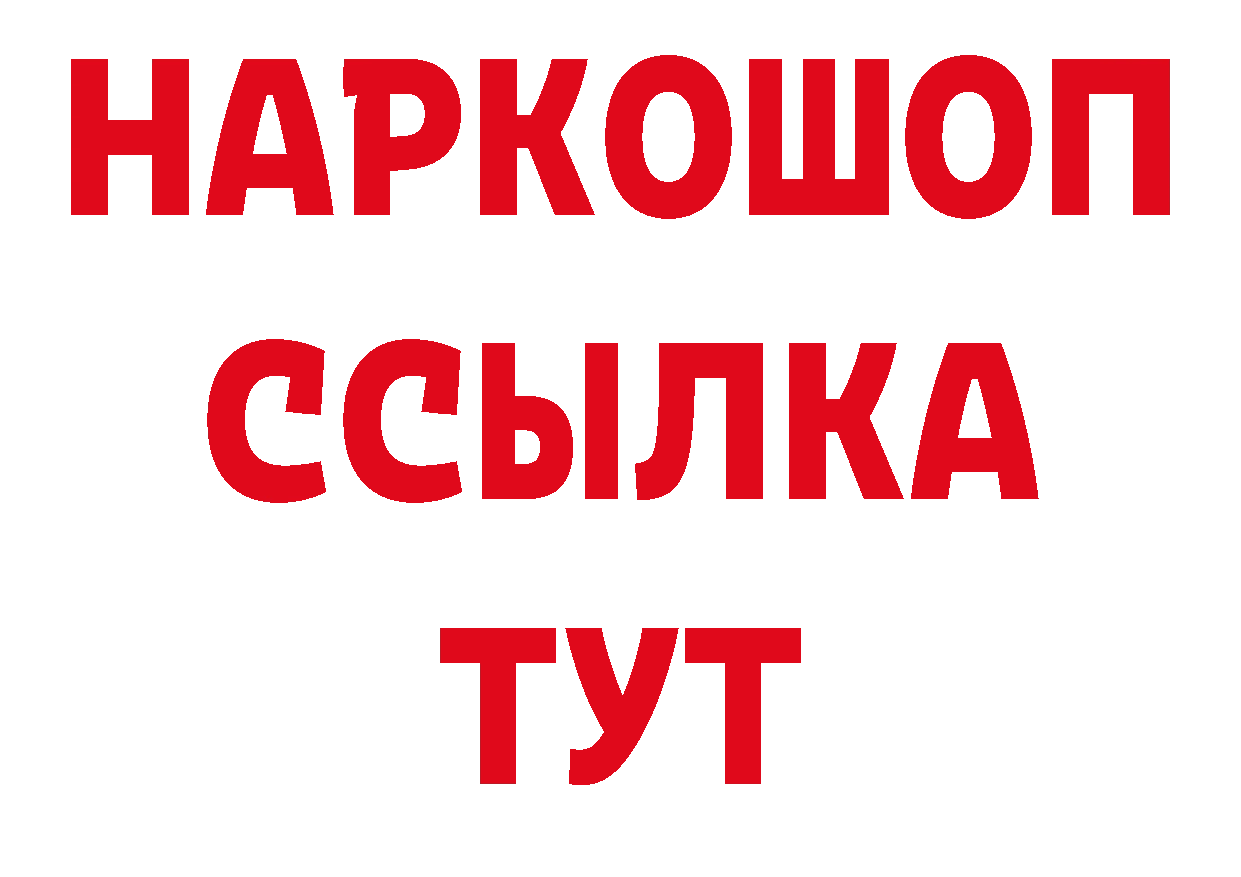 НАРКОШОП
ССЫЛКА
ТУТ